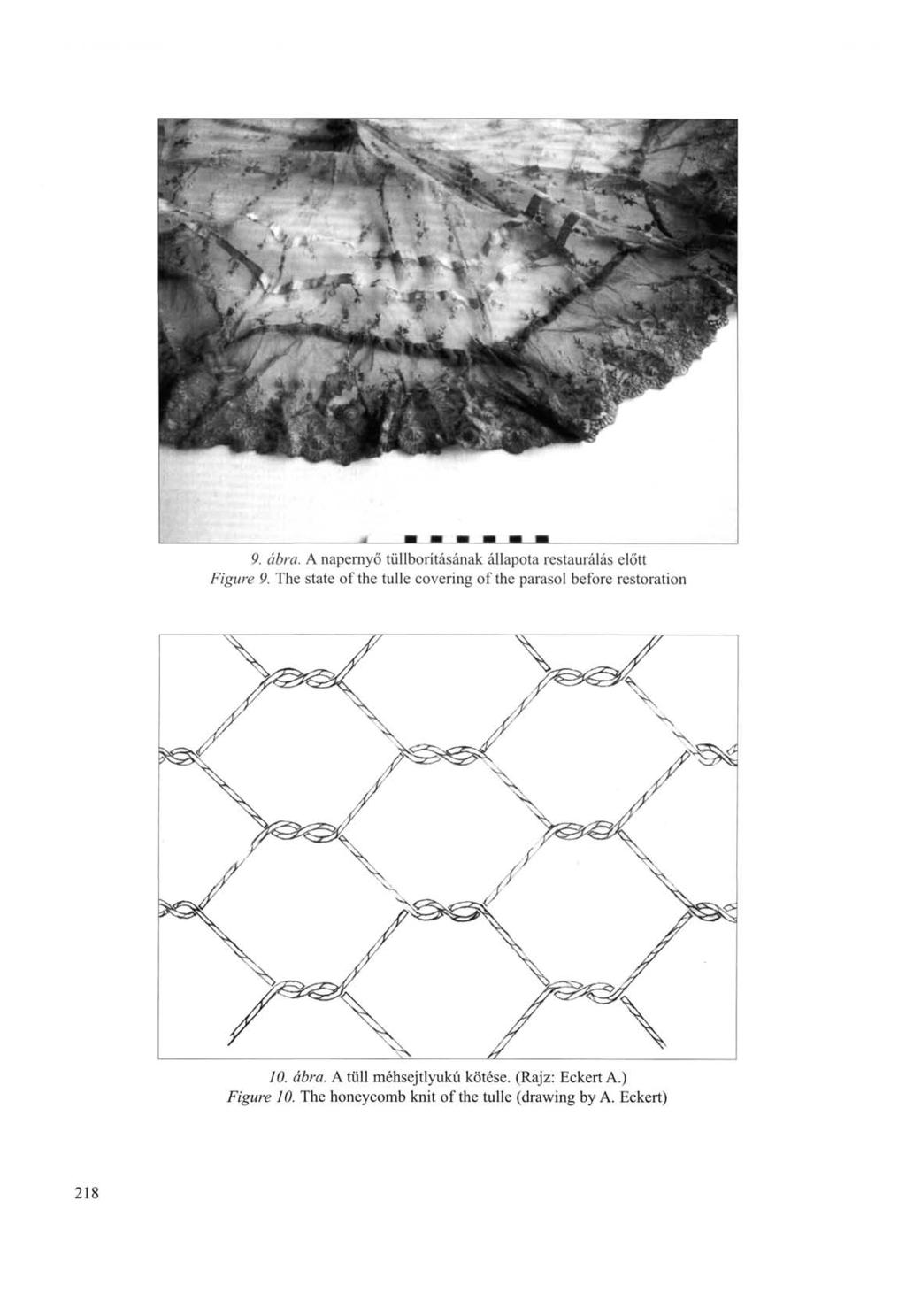 9. ábra. A napernyő tüllborításának állapota restaurálás előtt
Figure 9. The state of the tulle covering of the parasol before restoration

10. ábra. A tüll méhsejtlyukú kötése. (Rajz: Eckert A.)
Figure 10. The honeycomb knit of the tulle (drawing by A. Eckert)

218